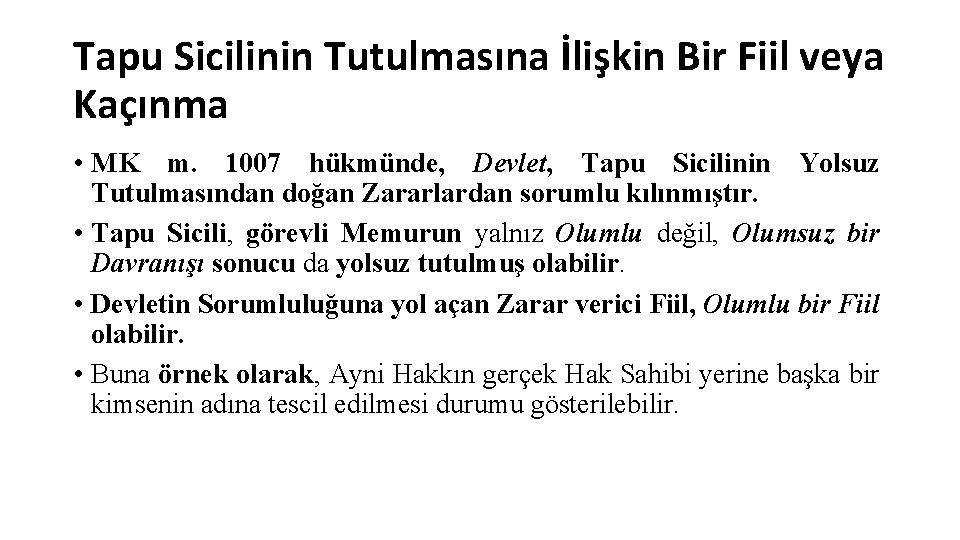 Tapu Sicilinin Tutulmasına İlişkin Bir Fiil veya Kaçınma

• MK m. 1007 hükmünde, Devlet, Tapu Sicilinin Yolsuz Tutulmasından doğan Zararlardan sorumlu kılınmıştır.

• Tapu Sicili, görevli Memurun yalnız Olumlu değil, Olumsuz bir Davranışı sonucu da yolsuz tutulmuş olabilir.

• Devletin Sorumluluğuna yol açan Zarar verici Fiil, Olumlu bir Fiil olabilir.

• Buna örnek olarak, Ayni Hakkın gerçek Hak Sahibi yerine başka bir kimsenin adına tescil edilmesi durumu gösterilebilir.